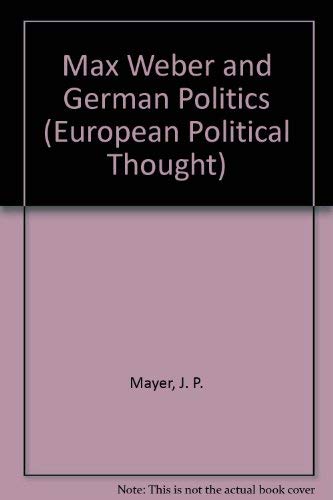 Max Weber and German Politics (European Political Thought)

Mayer, J. P.

Note: This is not the actual book cover